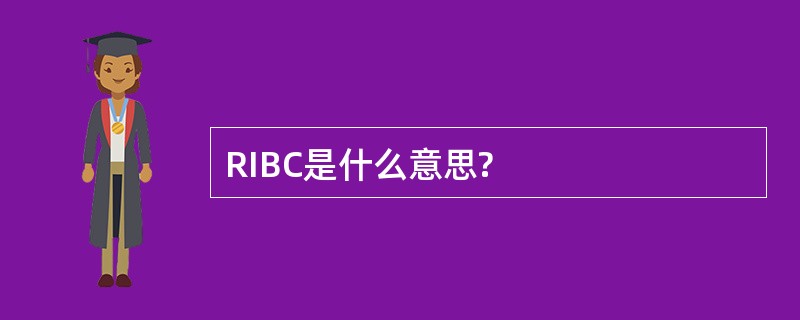 RIBC是什么意思?